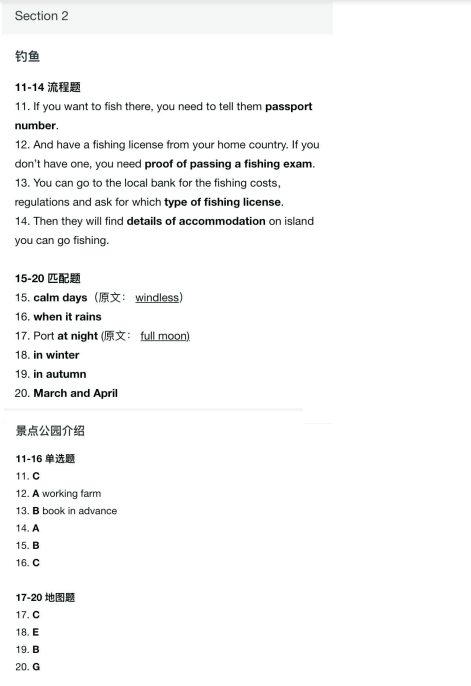 Section 2

钓鱼

11-14 流程题
11. If you want to fish there, you need to tell them passport number.
12. And have a fishing license from your home country. If you don't have one, you need proof of passing a fishing exam.
13. You can go to the local bank for the fishing costs, regulations and ask for which type of fishing license.
14. Then they will find details of accommodation on island you can go fishing.

15-20 匹配题
15. calm days（原文： windless）
16. when it rains
17. Port at night (原文： full moon)
18. in winter
19. in autumn
20. March and April

景点公园介绍

11-16 单选题
11. C
12. A working farm
13. B book in advance
14. A
15. B
16. C

17-20 地图题
17. C
18. E
19. B
20. G